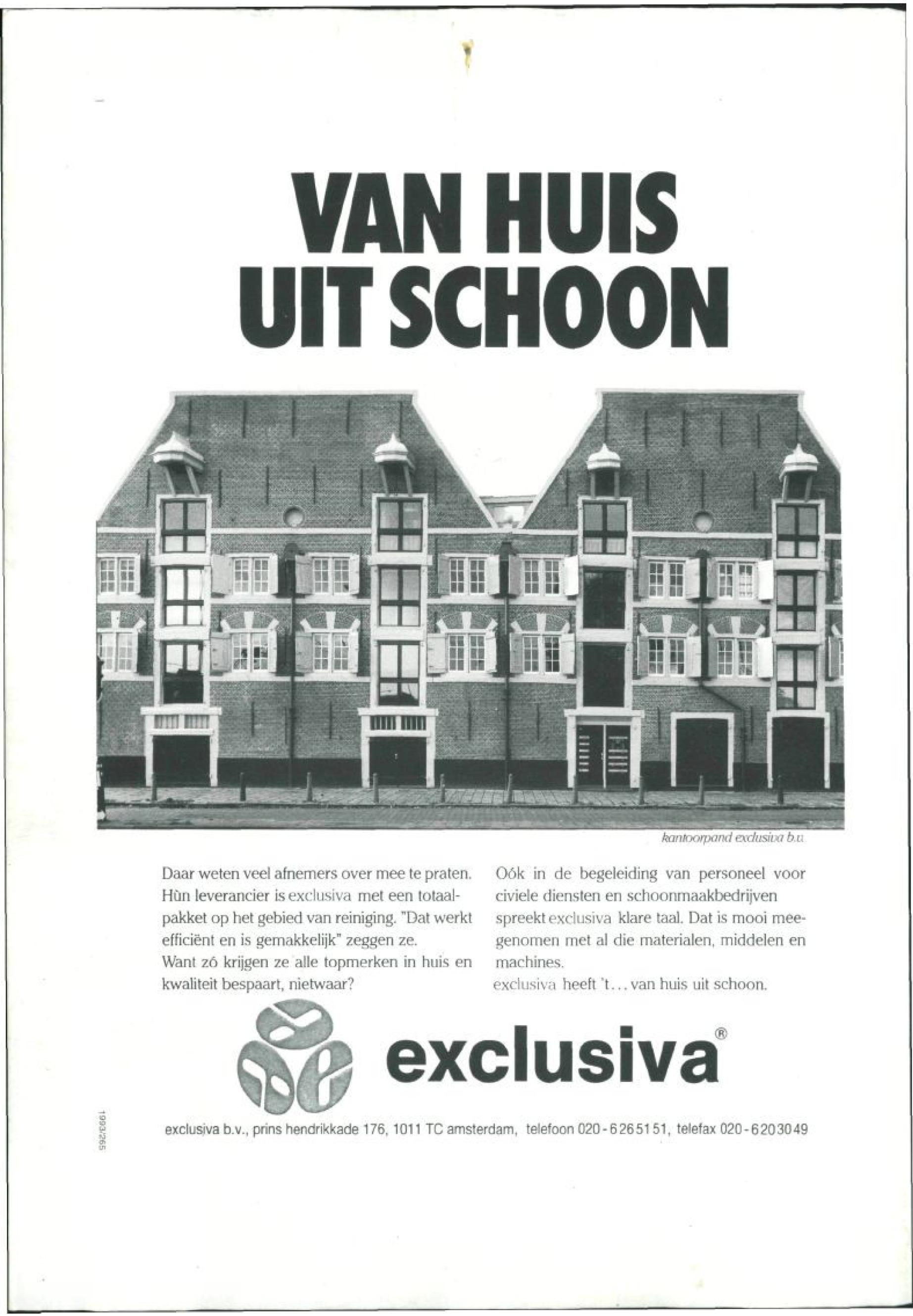 VAN HUIS
UIT SCHOON

kantoorpand exclusiva b.v.

Daar weten veel afnemers over mee te praten. Hùn leverancier is exclusiva met een totaalpakket op het gebied van reiniging. "Dat werkt efficiënt en is gemakkelijk" zeggen ze. Want zó krijgen ze alle topmerken in huis en kwaliteit bespaart, nietwaar?

Oók in de begeleiding van personeel voor civiele diensten en schoonmaakbedrijven spreekt exclusiva klare taal. Dat is mooi meegenomen met al die materialen, middelen en machines.
exclusiva heeft 't... van huis uit schoon.

exclusiva®

exclusiva b.v., prins hendrikkade 176, 1011 TC amsterdam, telefoon 020-6265151, telefax 020-6203049

1993/265